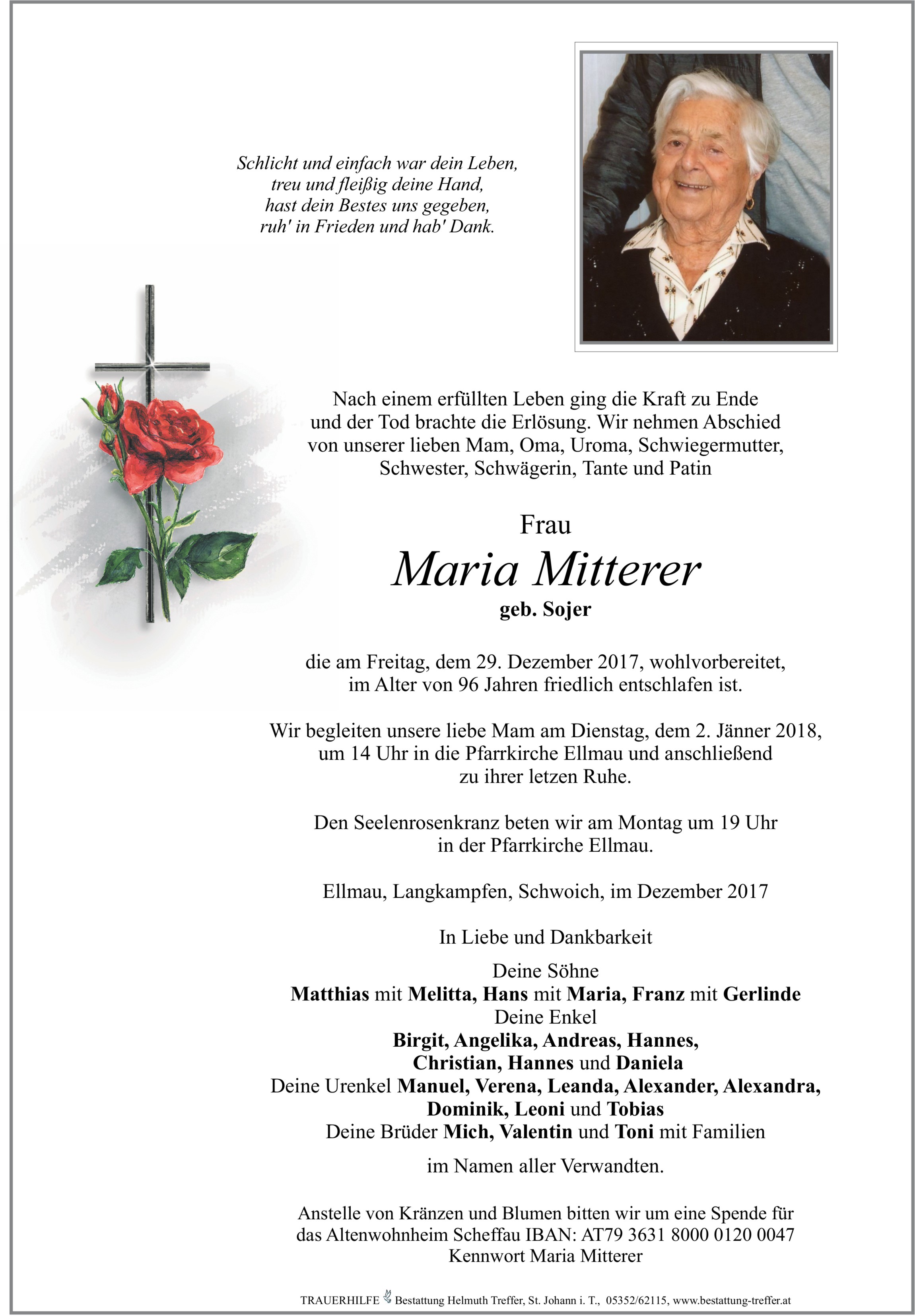 Schlicht und einfach war dein Leben,
treu und fleißig deine Hand,
hast dein Bestes uns gegeben,
ruh' in Frieden und hab' Dank.

Nach einem erfüllten Leben ging die Kraft zu Ende und der Tod brachte die Erlösung. Wir nehmen Abschied von unserer lieben Mam, Oma, Uroma, Schwiegermutter, Schwester, Schwägerin, Tante und Patin

Frau
Maria Mitterer
geb. Sojer

die am Freitag, dem 29. Dezember 2017, wohlvorbereitet, im Alter von 96 Jahren friedlich entschlafen ist.

Wir begleiten unsere liebe Mam am Dienstag, dem 2. Jänner 2018, um 14 Uhr in die Pfarrkirche Ellmau und anschließend zu ihrer letzen Ruhe.

Den Seelenrosenkranz beten wir am Montag um 19 Uhr in der Pfarrkirche Ellmau.

Ellmau, Langkampfen, Schwoich, im Dezember 2017

In Liebe und Dankbarkeit

Deine Söhne
Matthias mit Melitta, Hans mit Maria, Franz mit Gerlinde
Deine Enkel
Birgit, Angelika, Andreas, Hannes,
Christian, Hannes und Daniela
Deine Urenkel Manuel, Verena, Leanda, Alexander, Alexandra,
Dominik, Leoni und Tobias
Deine Brüder Mich, Valentin und Toni mit Familien

im Namen aller Verwandten.

Anstelle von Kränzen und Blumen bitten wir um eine Spende für das Altenwohnheim Scheffau IBAN: AT79 3631 8000 0120 0047 Kennwort Maria Mitterer

TRAUERHILFE Bestattung Helmuth Treffer, St. Johann i. T., 05352/62115, www.bestattung-treffer.at